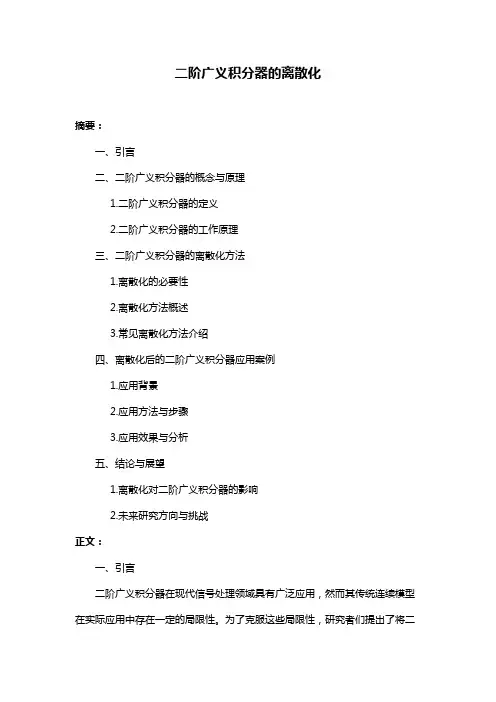 二阶广义积分器的离散化

摘要：

一、引言

二、二阶广义积分器的概念与原理

1.二阶广义积分器的定义

2.二阶广义积分器的工作原理

三、二阶广义积分器的离散化方法

1.离散化的必要性

2.离散化方法概述

3.常见离散化方法介绍

四、离散化后的二阶广义积分器应用案例

1.应用背景

2.应用方法与步骤

3.应用效果与分析

五、结论与展望

1.离散化对二阶广义积分器的影响

2.未来研究方向与挑战

正文：

一、引言

二阶广义积分器在现代信号处理领域具有广泛应用，然而其传统连续模型在实际应用中存在一定的局限性。为了克服这些局限性，研究者们提出了将二